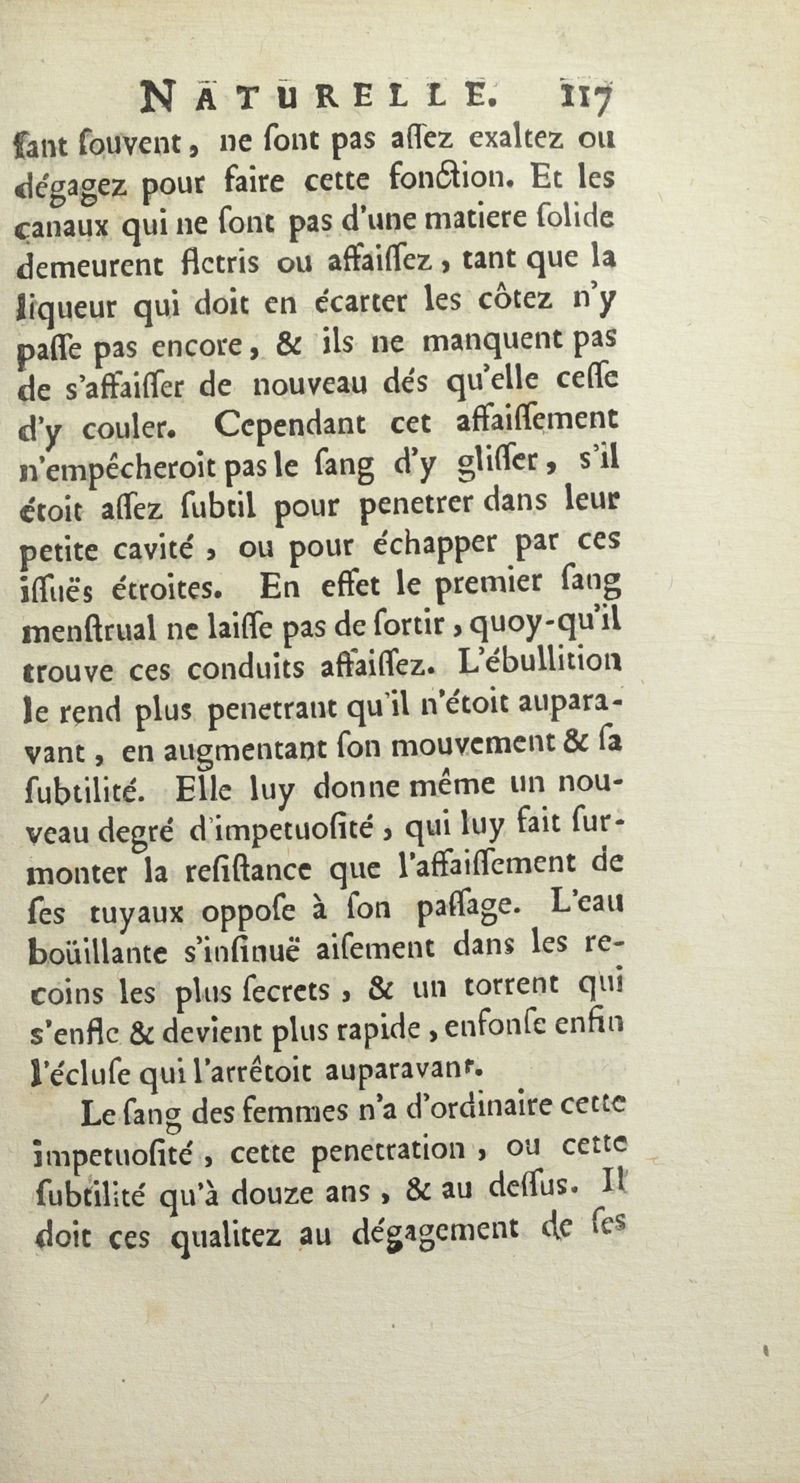 NATURELLE. 117

ſant ſouvent, ne ſont pas aſſez exaltez ou dégagez pour faire cette fonction. Et les canaux qui ne ſont pas d'une matiere ſolide demeurent fletris ou affaiſſez, tant que la liqueur qui doit en écarter les côtez n'y paſſe pas encore, & ils ne manquent pas de s'affaiſſer de nouveau dés qu'elle ceſſe d'y couler. Cependant cet affaiſſement n'empêcheroit pas le ſang d'y gliſſer, s'il étoit aſſez ſubtil pour penetrer dans leur petite cavité, ou pour échapper par ces iſſuës étroites. En effet le premier ſang menſtrual ne laiſſe pas de ſortir, quoy-qu'il trouve ces conduits affaiſſez. L'ébullition le rend plus penetrant qu'il n'étoit auparavant, en augmentant ſon mouvement & ſa ſubtilité. Elle luy donne même un nouveau degré d'impetuoſité, qui luy fait ſurmonter la reſiſtance que l'affaiſſement de ſes tuyaux oppoſe à ſon paſſage. L'eau boüillante s'inſinuë aiſement dans les recoins les plus ſecrets, & un torrent qui s'enfle & devient plus rapide, enfonſe enfin l'écluſe qui l'arrêtoit auparavant.

Le ſang des femmes n'a d'ordinaire cette impetuoſité, cette penetration, ou cette ſubtilité qu'à douze ans, & au deſſus. Il doit ces qualitez au dégagement de ſes